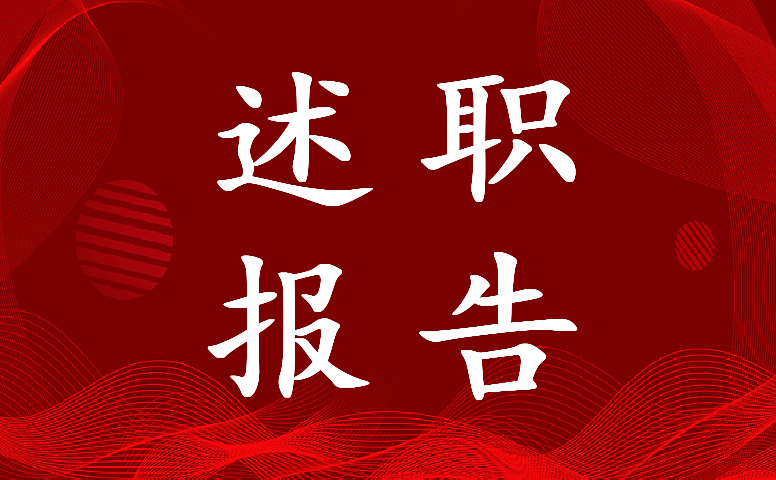 述职
报告